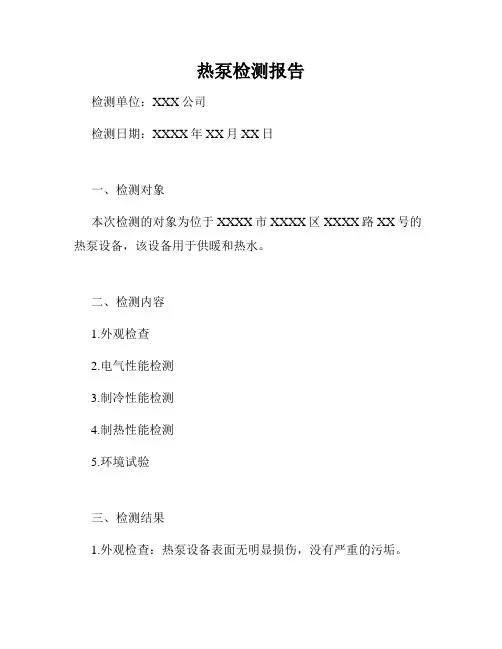 热泵检测报告

检测单位：XXX 公司

检测日期：XXXX 年 XX 月 XX 日

一、检测对象

本次检测的对象为位于 XXXX 市 XXXX 区 XXXX 路 XX 号的热泵设备，该设备用于供暖和热水。

二、检测内容

1.外观检查

2.电气性能检测

3.制冷性能检测

4.制热性能检测

5.环境试验

三、检测结果

1.外观检查：热泵设备表面无明显损伤，没有严重的污垢。